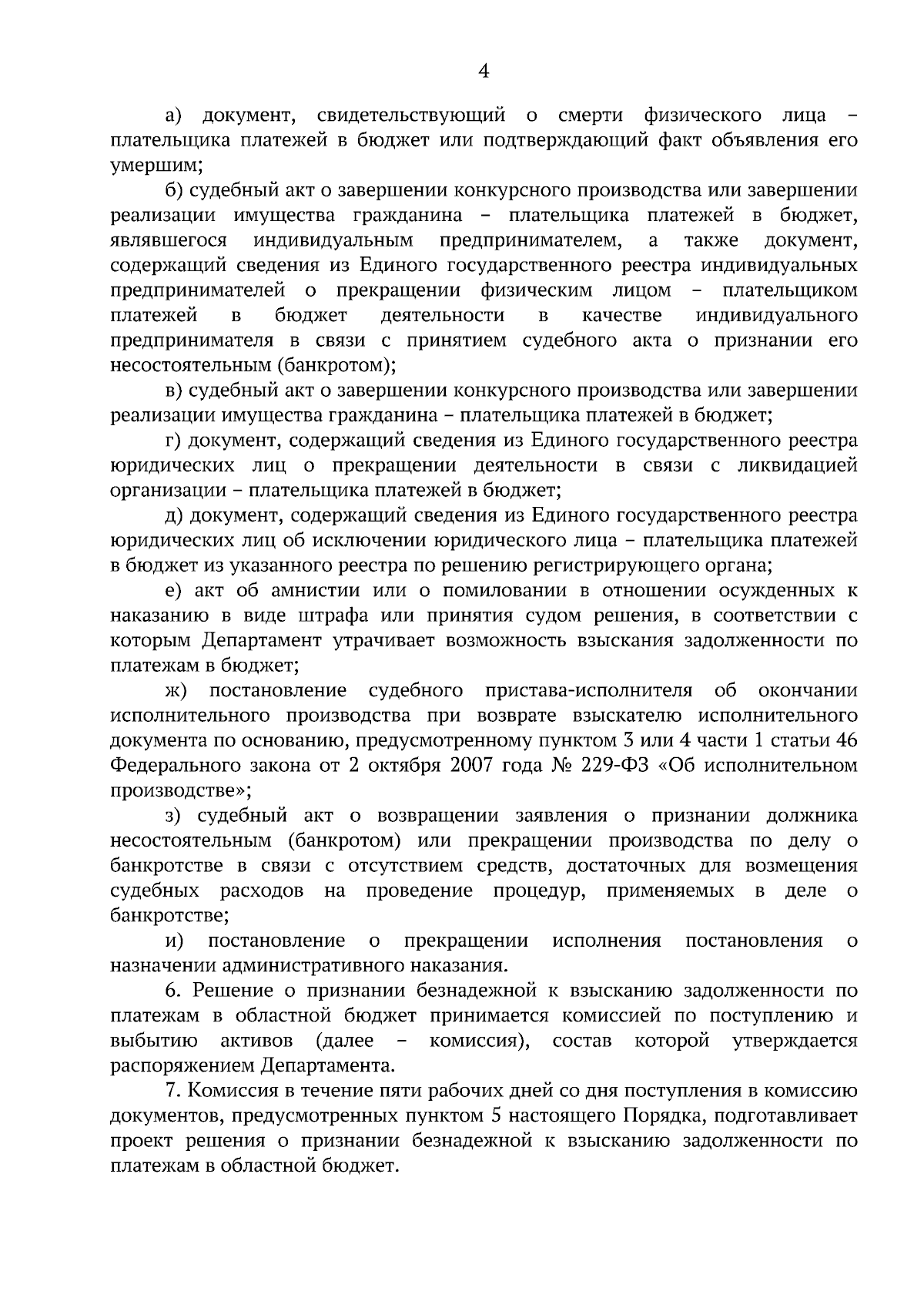 4

а) документ, свидетельствующий о смерти физического лица – плательщика платежей в бюджет или подтверждающий факт объявления его умершим;

б) судебный акт о завершении конкурсного производства или завершении реализации имущества гражданина – плательщика платежей в бюджет, являвшегося индивидуальным предпринимателем, а также документ, содержащий сведения из Единого государственного реестра индивидуальных предпринимателей о прекращении физическим лицом – плательщиком платежей в бюджет деятельности в качестве индивидуального предпринимателя в связи с принятием судебного акта о признании его несостоятельным (банкротом);

в) судебный акт о завершении конкурсного производства или завершении реализации имущества гражданина – плательщика платежей в бюджет;

г) документ, содержащий сведения из Единого государственного реестра юридических лиц о прекращении деятельности в связи с ликвидацией организации – плательщика платежей в бюджет;

д) документ, содержащий сведения из Единого государственного реестра юридических лиц об исключении юридического лица – плательщика платежей в бюджет из указанного реестра по решению регистрирующего органа;

е) акт об амнистии или о помиловании в отношении осужденных к наказанию в виде штрафа или принятия судом решения, в соответствии с которым Департамент утрачивает возможность взыскания задолженности по платежам в бюджет;

ж) постановление судебного пристава-исполнителя об окончании исполнительного производства при возврате взыскателю исполнительного документа по основанию, предусмотренному пунктом 3 или 4 части 1 статьи 46 Федерального закона от 2 октября 2007 года № 229-ФЗ «Об исполнительном производстве»;

з) судебный акт о возвращении заявления о признании должника несостоятельным (банкротом) или прекращении производства по делу о банкротстве в связи с отсутствием средств, достаточных для возмещения судебных расходов на проведение процедур, применяемых в деле о банкротстве;

и) постановление о прекращении исполнения постановления о назначении административного наказания.

6. Решение о признании безнадежной к взысканию задолженности по платежам в областной бюджет принимается комиссией по поступлению и выбытию активов (далее – комиссия), состав которой утверждается распоряжением Департамента.

7. Комиссия в течение пяти рабочих дней со дня поступления в комиссию документов, предусмотренных пунктом 5 настоящего Порядка, подготавливает проект решения о признании безнадежной к взысканию задолженности по платежам в областной бюджет.